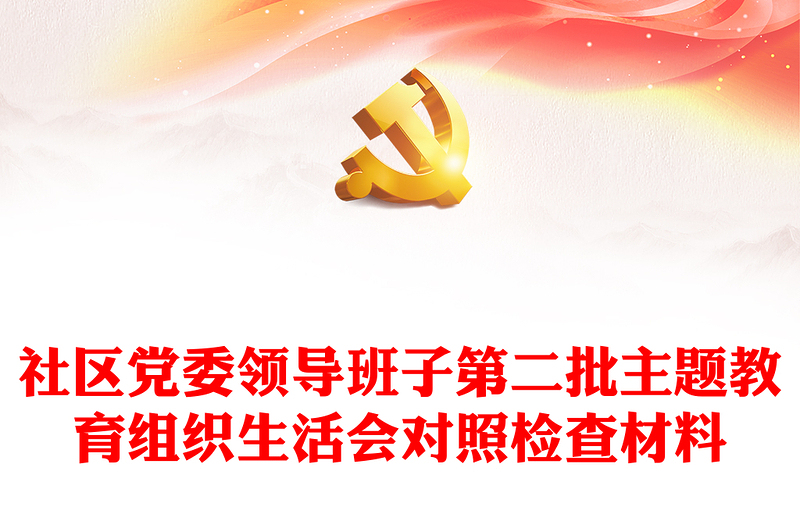 社区党委领导班子第二批主题教育组织生活会对照检查材料